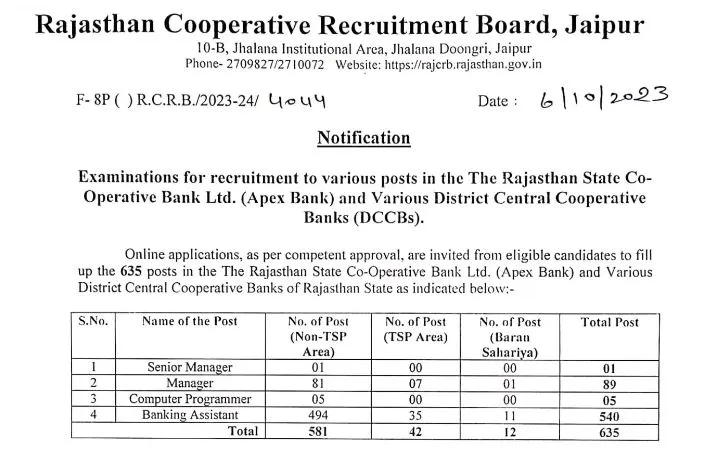 Rajasthan Cooperative Recruitment Board, Jaipur
10-B, Jhalana Institutional Area, Jhalana Doongri, Jaipur
Phone- 2709827/2710072 Website: https://rajcrb.rajasthan.gov.in

F- 8P ( ) R.C.R.B./2023-24/ 4044 Date : 6/10/2023

Notification

Examinations for recruitment to various posts in the The Rajasthan State Co-Operative Bank Ltd. (Apex Bank) and Various District Central Cooperative Banks (DCCBs).

Online applications, as per competent approval, are invited from eligible candidates to fill up the 635 posts in the The Rajasthan State Co-Operative Bank Ltd. (Apex Bank) and Various District Central Cooperative Banks of Rajasthan State as indicated below:-

| S.No. | Name of the Post | No. of Post (Non-TSP Area) | No. of Post (TSP Area) | No. of Post (Baran Sahariya) | Total Post |
|---|---|---|---|---|---|
| 1 | Senior Manager | 01 | 00 | 00 | 01 |
| 2 | Manager | 81 | 07 | 01 | 89 |
| 3 | Computer Programmer | 05 | 00 | 00 | 05 |
| 4 | Banking Assistant | 494 | 35 | 11 | 540 |
| | Total | 581 | 42 | 12 | 635 |